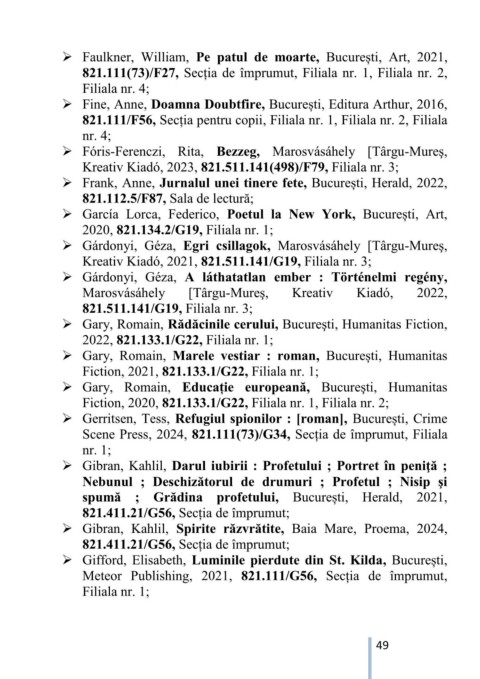 ➢ Faulkner, William, Pe patul de moarte, București, Art, 2021, 821.111(73)/F27, Secția de împrumut, Filiala nr. 1, Filiala nr. 2, Filiala nr. 4;

➢ Fine, Anne, Doamna Doubtfire, București, Editura Arthur, 2016, 821.111/F56, Secția pentru copii, Filiala nr. 1, Filiala nr. 2, Filiala nr. 4;

➢ Fóris-Ferenczi, Rita, Bezzeg, Marosvásáhely [Târgu-Mureș, Kreativ Kiadó, 2023, 821.511.141(498)/F79, Filiala nr. 3;

➢ Frank, Anne, Jurnalul unei tinere fete, București, Herald, 2022, 821.112.5/F87, Sala de lectură;

➢ García Lorca, Federico, Poetul la New York, București, Art, 2020, 821.134.2/G19, Filiala nr. 1;

➢ Gárdonyi, Géza, Egri csillagok, Marosvásáhely [Târgu-Mureș, Kreativ Kiadó, 2021, 821.511.141/G19, Filiala nr. 3;

➢ Gárdonyi, Géza, A láthatatlan ember : Történelmi regény, Marosvásáhely [Târgu-Mureș, Kreativ Kiadó, 2022, 821.511.141/G19, Filiala nr. 3;

➢ Gary, Romain, Rădăcinile cerului, București, Humanitas Fiction, 2022, 821.133.1/G22, Filiala nr. 1;

➢ Gary, Romain, Marele vestiar : roman, București, Humanitas Fiction, 2021, 821.133.1/G22, Filiala nr. 1;

➢ Gary, Romain, Educație europeană, București, Humanitas Fiction, 2020, 821.133.1/G22, Filiala nr. 1, Filiala nr. 2;

➢ Gerritsen, Tess, Refugiul spionilor : [roman], București, Crime Scene Press, 2024, 821.111(73)/G34, Secția de împrumut, Filiala nr. 1;

➢ Gibran, Kahlil, Darul iubirii : Profetului ; Portret în peniță ; Nebunul ; Deschizătorul de drumuri ; Profetul ; Nisip și spumă ; Grădina profetului, București, Herald, 2021, 821.411.21/G56, Secția de împrumut;

➢ Gibran, Kahlil, Spirite răzvrătite, Baia Mare, Proema, 2024, 821.411.21/G56, Secția de împrumut;

➢ Gifford, Elisabeth, Luminile pierdute din St. Kilda, București, Meteor Publishing, 2021, 821.111/G56, Secția de împrumut, Filiala nr. 1;

49